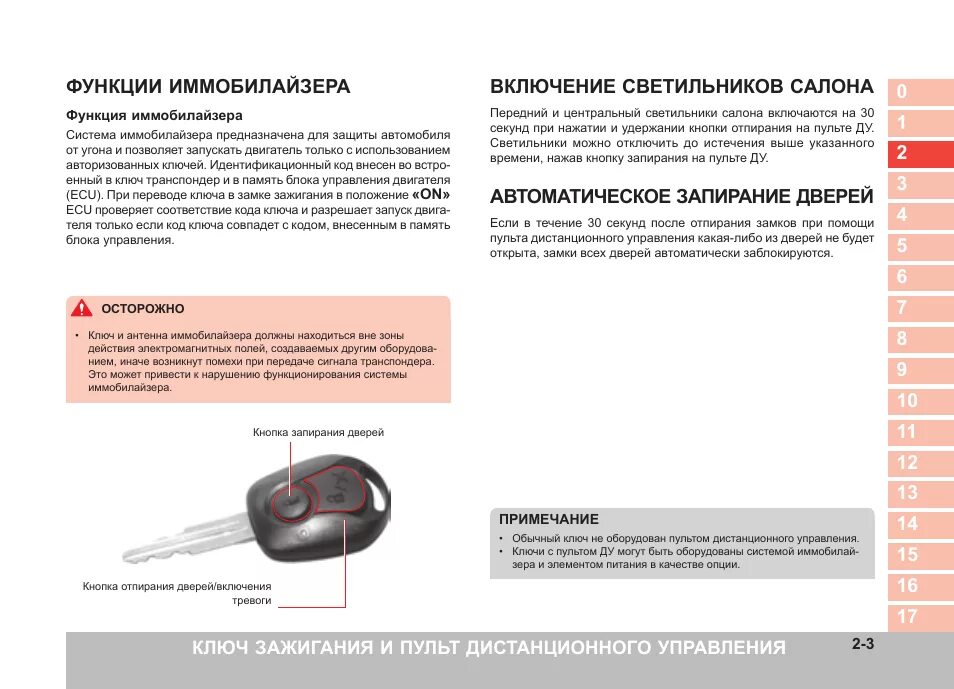 ФУНКЦИИ ИММОБИЛАЙЗЕРА

Функция иммобилайзера

Система иммобилайзера предназначена для защиты автомобиля от угона и позволяет запускать двигатель только с использованием авторизованных ключей. Идентификационный код внесен во встроенный в ключ транспондер и в память блока управления двигателя (ECU). При переводе ключа в замке зажигания в положение «ON» ECU проверяет соответствие кода ключа и разрешает запуск двигателя только если код ключа совпадет с кодом, внесенным в память блока управления.

ОСТОРОЖНО

• Ключ и антенна иммобилайзера должны находиться вне зоны действия электромагнитных полей, создаваемых другим оборудованием, иначе возникнут помехи при передаче сигнала транспондера. Это может привести к нарушению функционирования системы иммобилайзера.

Кнопка запирания дверей

Кнопка отпирания дверей/включения тревоги

ВКЛЮЧЕНИЕ СВЕТИЛЬНИКОВ САЛОНА

Передний и центральный светильники салона включаются на 30 секунд при нажатии и удержании кнопки отпирания на пульте ДУ. Светильники можно отключить до истечения выше указанного времени, нажав кнопку запирания на пульте ДУ.

АВТОМАТИЧЕСКОЕ ЗАПИРАНИЕ ДВЕРЕЙ

Если в течение 30 секунд после отпирания замков при помощи пульта дистанционного управления какая-либо из дверей не будет открыта, замки всех дверей автоматически заблокируются.

ПРИМЕЧАНИЕ

• Обычный ключ не оборудован пультом дистанционного управления.
• Ключи с пультом ДУ могут быть оборудованы системой иммобилайзера и элементом питания в качестве опции.

0
1
2
3
4
5
6
7
8
9
10
11
12
13
14
15
16
17

КЛЮЧ ЗАЖИГАНИЯ И ПУЛЬТ ДИСТАНЦИОННОГО УПРАВЛЕНИЯ 2-3